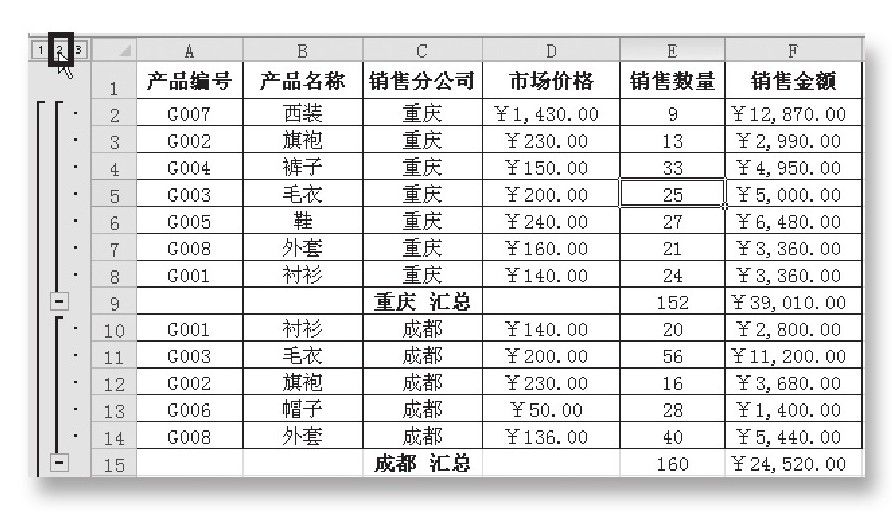 1 2 3

| | A | B | C | D | E | F |
|---|---|---|---|---|---|---|
| 1 | 产品编号 | 产品名称 | 销售分公司 | 市场价格 | 销售数量 | 销售金额 |
| 2 | G007 | 西装 | 重庆 | ￥1,430.00 | 9 | ￥12,870.00 |
| 3 | G002 | 旗袍 | 重庆 | ￥230.00 | 13 | ￥2,990.00 |
| 4 | G004 | 裤子 | 重庆 | ￥150.00 | 33 | ￥4,950.00 |
| 5 | G003 | 毛衣 | 重庆 | ￥200.00 | 25 | ￥5,000.00 |
| 6 | G005 | 鞋 | 重庆 | ￥240.00 | 27 | ￥6,480.00 |
| 7 | G008 | 外套 | 重庆 | ￥160.00 | 21 | ￥3,360.00 |
| 8 | G001 | 衬衫 | 重庆 | ￥140.00 | 24 | ￥3,360.00 |
| 9 | | | 重庆 汇总 | | 152 | ￥39,010.00 |
| 10 | G001 | 衬衫 | 成都 | ￥140.00 | 20 | ￥2,800.00 |
| 11 | G003 | 毛衣 | 成都 | ￥200.00 | 56 | ￥11,200.00 |
| 12 | G002 | 旗袍 | 成都 | ￥230.00 | 16 | ￥3,680.00 |
| 13 | G006 | 帽子 | 成都 | ￥50.00 | 28 | ￥1,400.00 |
| 14 | G008 | 外套 | 成都 | ￥136.00 | 40 | ￥5,440.00 |
| 15 | | | 成都 汇总 | | 160 | ￥24,520.00 |